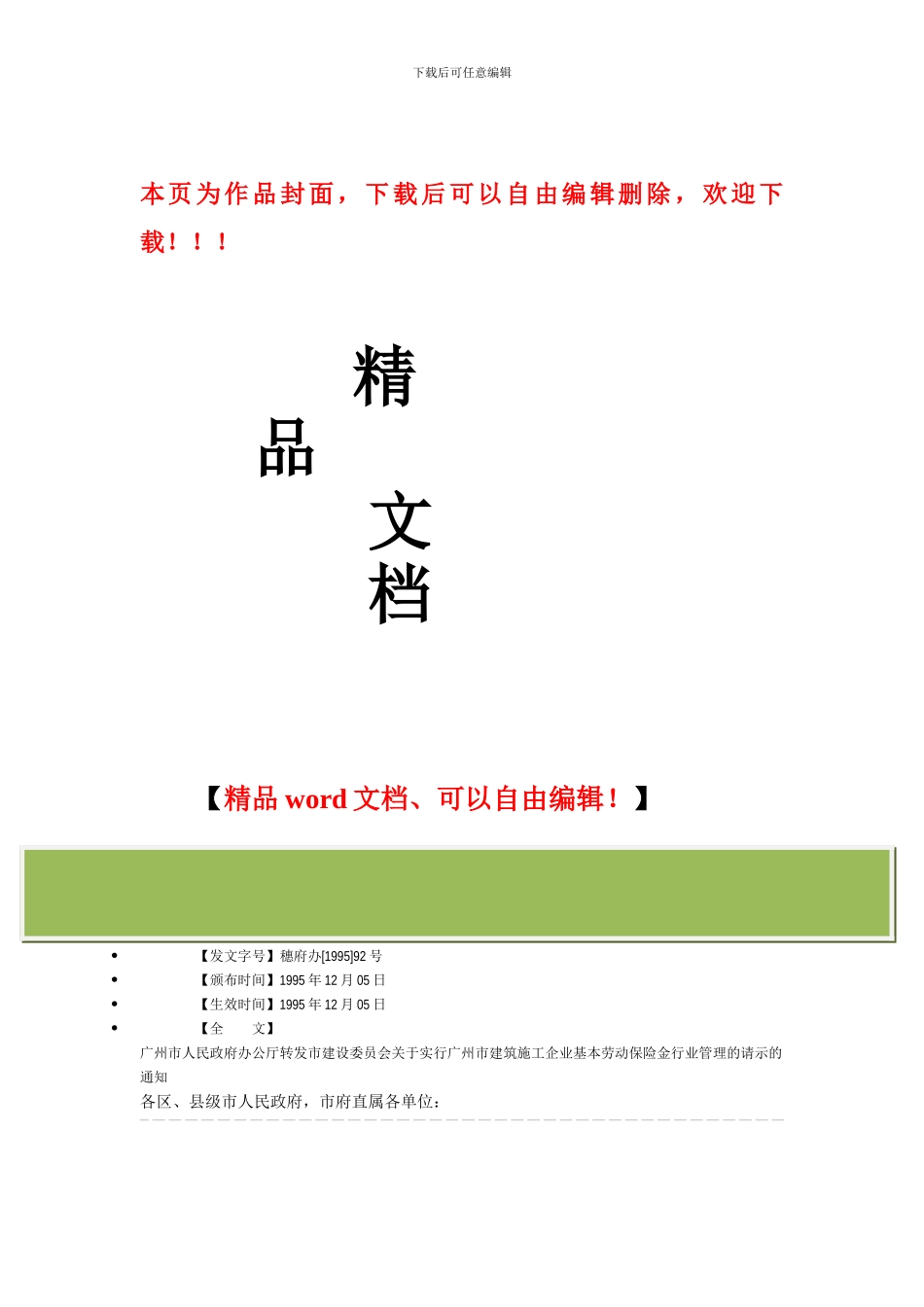 下载后可任意编辑

本页为作品封面，下载后可以自由编辑删除，欢迎下载！！！

精
品
文
档

【精品 word 文档、可以自由编辑！】

- 【发文字号】穗府办[1995]92 号
- 【颁布时间】1995 年 12 月 05 日
- 【生效时间】1995 年 12 月 05 日
- 【全　　文】

广州市人民政府办公厅转发市建设委员会关于实行广州市建筑施工企业基本劳动保险金行业管理的请示的通知

各区、县级市人民政府，市府直属各单位：